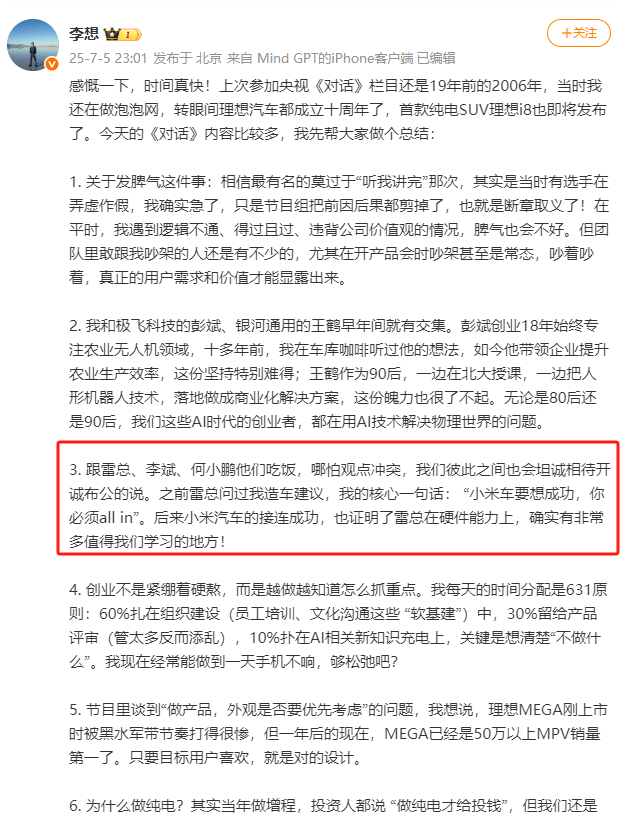 李想 1

+关注

25-7-5 23:01 发布于 北京 来自 Mind GPT的iPhone客户端 已编辑

感慨一下，时间真快！上次参加央视《对话》栏目还是19年前的2006年，当时我还在做泡泡网，转眼间理想汽车都成立十周年了，首款纯电SUV理想i8也即将发布了。今天的《对话》内容比较多，我先帮大家做个总结：

1. 关于发脾气这件事：相信最有名的莫过于“听我讲完”那次，其实是当时有选手在弄虚作假，我确实急了，只是节目组把前因后果都剪掉了，也就是断章取义了！在平时，我遇到逻辑不通、得过且过、违背公司价值观的情况，脾气也会不好。但团队里敢跟我吵架的人还是有不少的，尤其在开产品会时吵架甚至是常态，吵着吵着，真正的用户需求和价值才能显露出来。

2. 我和极飞科技的彭斌、银河通用的王鹤早年间就有交集。彭斌创业18年始终专注农业无人机领域，十多年前，我在车库咖啡听过他的想法，如今他带领企业提升农业生产效率，这份坚持特别难得；王鹤作为90后，一边在北大授课，一边把人形机器人技术，落地做成商业化解决方案，这份魄力也很了不起。无论是80后还是90后，我们这些AI时代的创业者，都在用AI技术解决物理世界的问题。

3. 跟雷总、李斌、何小鹏他们吃饭，哪怕观点冲突，我们彼此之间也会坦诚相待开诚布公的说。之前雷总问过我造车建议，我的核心一句话：“小米车要想成功，你必须all in”。后来小米汽车的接连成功，也证明了雷总在硬件能力上，确实有非常多值得我们学习的地方！

4. 创业不是紧绷着硬熬，而是越做越知道怎么抓重点。我每天的时间分配是631原则：60%扎在组织建设（员工培训、文化沟通这些“软基建”）中，30%留给产品评审（管太多反而添乱），10%扑在AI相关新知识充电上，关键是想清楚“不做什么”。我现在经常能做到一天手机不响，够松弛吧？

5. 节目里谈到“做产品，外观是否要优先考虑”的问题，我想说，理想MEGA刚上市时被黑水军带节奏打得很惨，但一年后的现在，MEGA已经是50万以上MPV销量第一了。只要目标用户喜欢，就是对的设计。

6. 为什么做纯电？其实当年做增程，投资人都说“做纯电才给投钱”，但我们还是